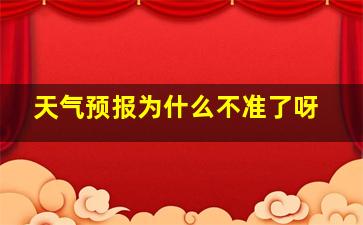 天气预报为什么不准了呀